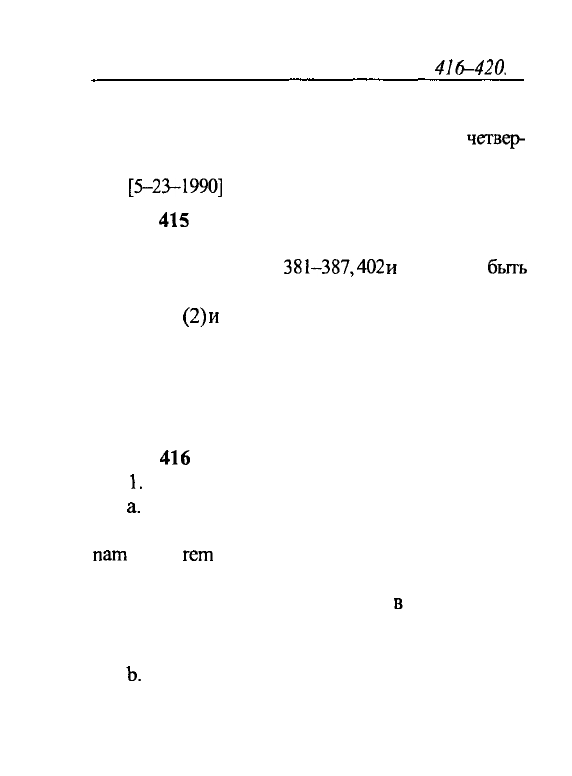 416–420.

четвер-

[5–23–1990]

415

381–387, 402и быть

(2)и

416

1.

a.

nam rem

в

b.